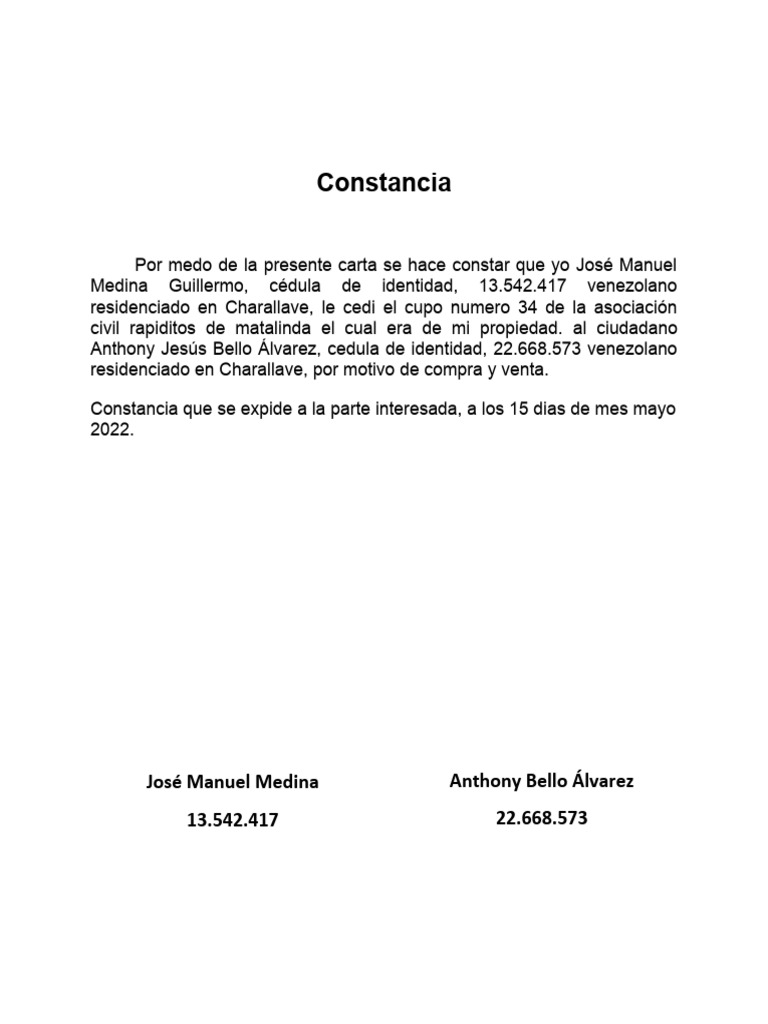 Constancia

Por medo de la presente carta se hace constar que yo José Manuel Medina Guillermo, cédula de identidad, 13.542.417 venezolano residenciado en Charallave, le cedi el cupo numero 34 de la asociación civil rapiditos de matalinda el cual era de mi propiedad. al ciudadano Anthony Jesús Bello Álvarez, cedula de identidad, 22.668.573 venezolano residenciado en Charallave, por motivo de compra y venta.

Constancia que se expide a la parte interesada, a los 15 dias de mes mayo 2022.

José Manuel Medina
13.542.417

Anthony Bello Álvarez
22.668.573